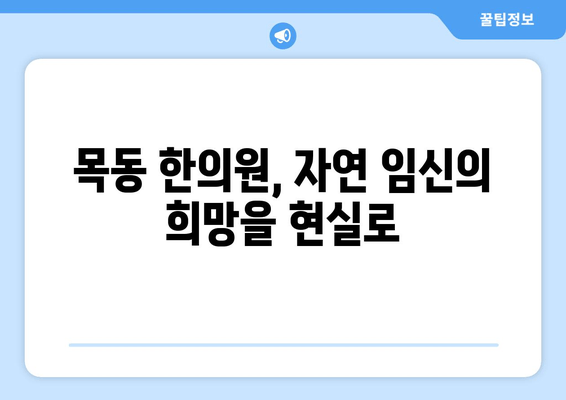 꿀팁정보

목동 한의원, 자연 임신의 희망을 현실로